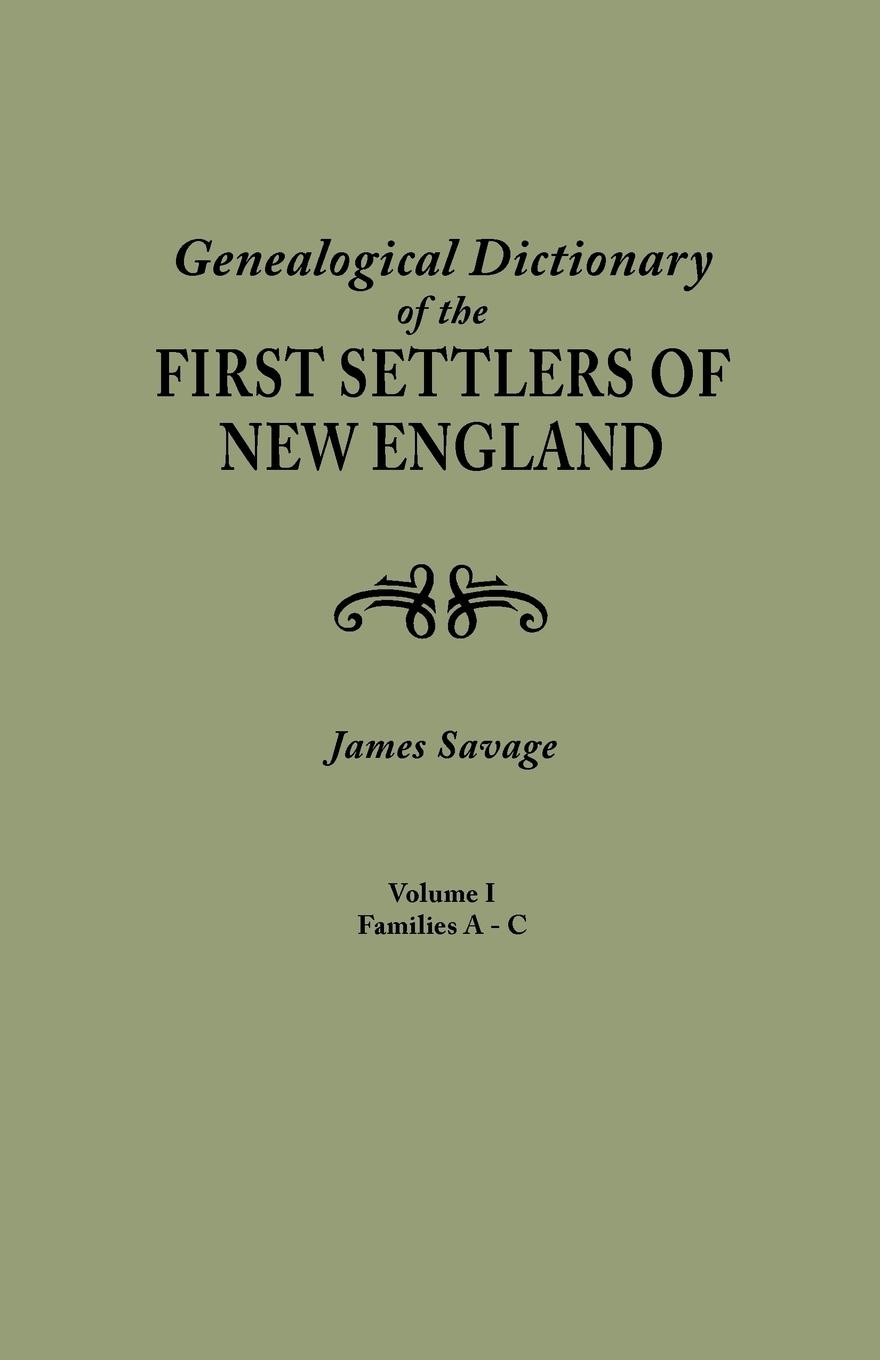 Genealogical Dictionary of the FIRST SETTLERS OF NEW ENGLAND

James Savage

Volume I
Families A - C